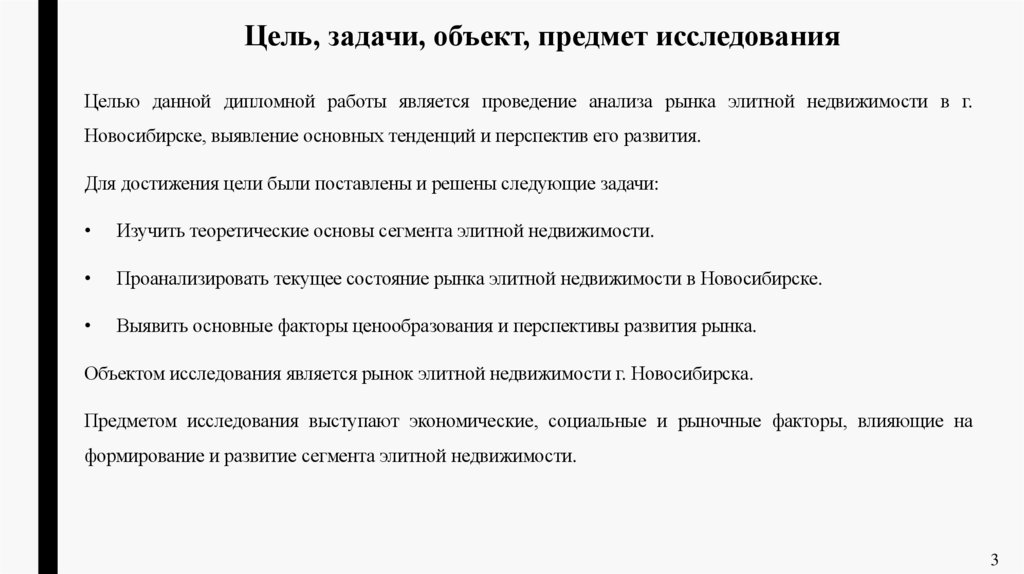 Цель, задачи, объект, предмет исследования

Целью данной дипломной работы является проведение анализа рынка элитной недвижимости в г. Новосибирске, выявление основных тенденций и перспектив его развития.

Для достижения цели были поставлены и решены следующие задачи:

• Изучить теоретические основы сегмента элитной недвижимости.

• Проанализировать текущее состояние рынка элитной недвижимости в Новосибирске.

• Выявить основные факторы ценообразования и перспективы развития рынка.

Объектом исследования является рынок элитной недвижимости г. Новосибирска.

Предметом исследования выступают экономические, социальные и рыночные факторы, влияющие на формирование и развитие сегмента элитной недвижимости.

3